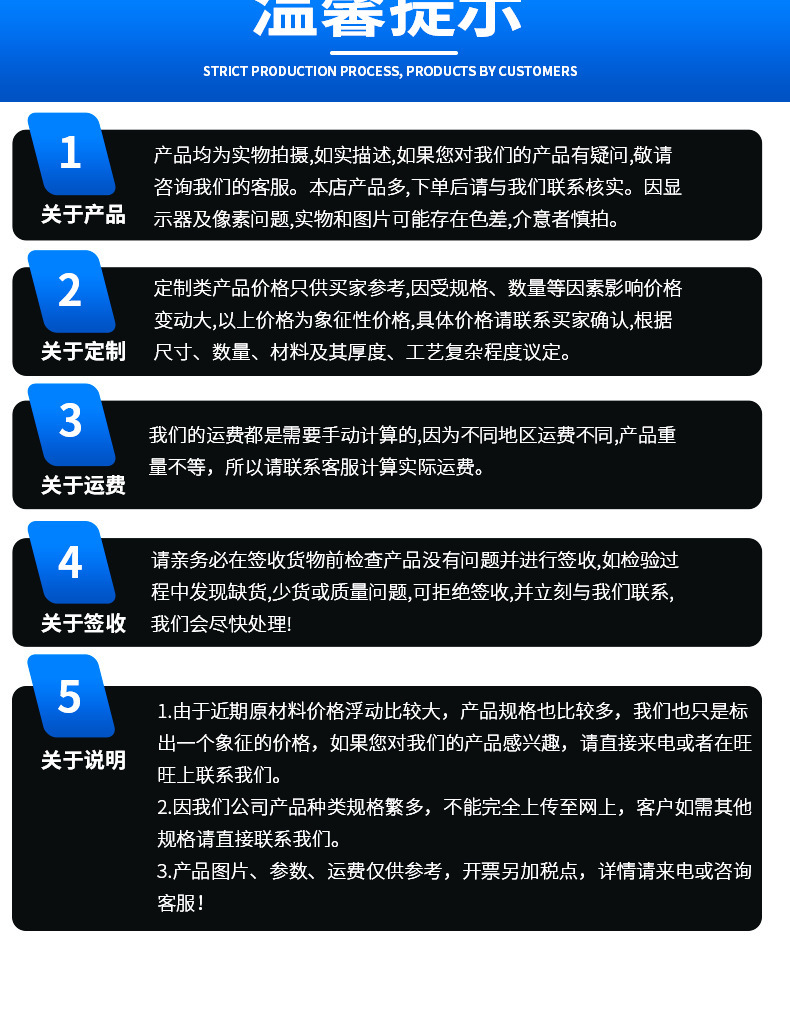 温馨提示

STRICT PRODUCTION PROCESS, PRODUCTS BY CUSTOMERS

1
关于产品
产品均为实物拍摄,如实描述,如果您对我们的产品有疑问,敬请咨询我们的客服。本店产品多,下单后请与我们联系核实。因显示器及像素问题,实物和图片可能存在色差,介意者慎拍。

2
关于定制
定制类产品价格只供买家参考,因受规格、数量等因素影响价格变动大,以上价格为象征性价格,具体价格请联系买家确认,根据尺寸、数量、材料及其厚度、工艺复杂程度议定。

3
关于运费
我们的运费都是需要手动计算的,因为不同地区运费不同,产品重量不等，所以请联系客服计算实际运费。

4
关于签收
请亲务必在签收货物前检查产品没有问题并进行签收,如检验过程中发现缺货,少货或质量问题,可拒绝签收,并立刻与我们联系,我们会尽快处理!

5
关于说明
1.由于近期原材料价格浮动比较大，产品规格也比较多，我们也只是标出一个象征的价格，如果您对我们的产品感兴趣，请直接来电或者在旺旺上联系我们。
2.因我们公司产品种类规格繁多，不能完全上传至网上，客户如需其他规格请直接联系我们。
3.产品图片、参数、运费仅供参考，开票另加税点，详情请来电或咨询客服！